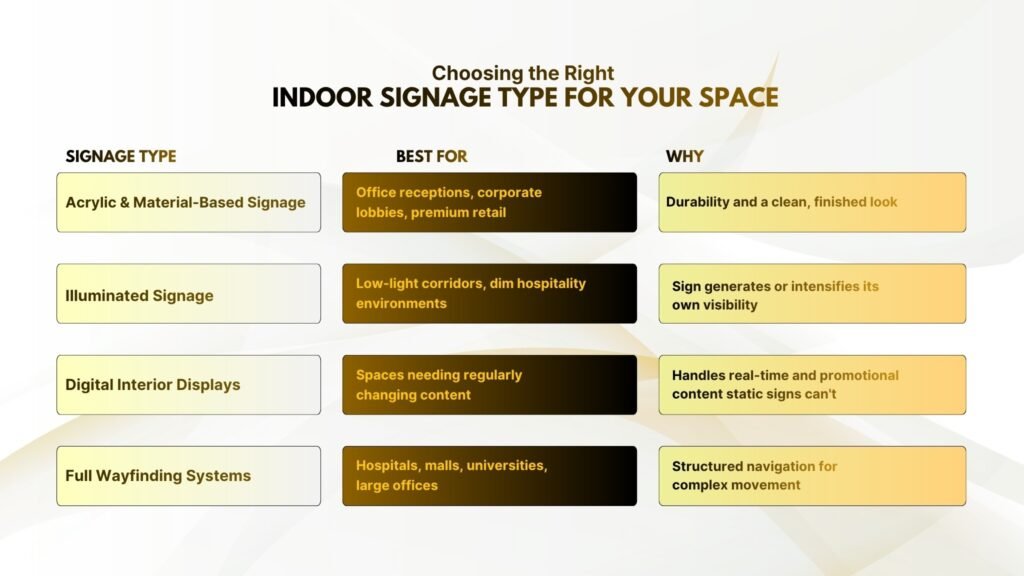 Choosing the Right
INDOOR SIGNAGE TYPE FOR YOUR SPACE

| SIGNAGE TYPE | BEST FOR | WHY |
|---|---|---|
| Acrylic & Material-Based Signage | Office receptions, corporate lobbies, premium retail | Durability and a clean, finished look |
| Illuminated Signage | Low-light corridors, dim hospitality environments | Sign generates or intensifies its own visibility |
| Digital Interior Displays | Spaces needing regularly changing content | Handles real-time and promotional content static signs can't |
| Full Wayfinding Systems | Hospitals, malls, universities, large offices | Structured navigation for complex movement |